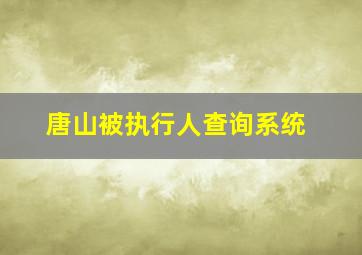 唐山被执行人查询系统